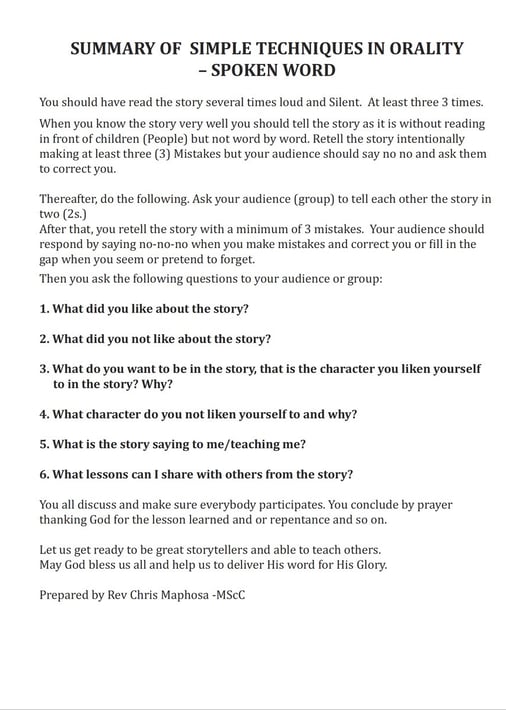 SUMMARY OF SIMPLE TECHNIQUES IN ORALITY – SPOKEN WORD

You should have read the story several times loud and Silent. At least three 3 times.

When you know the story very well you should tell the story as it is without reading in front of children (People) but not word by word. Retell the story intentionally making at least three (3) Mistakes but your audience should say no no and ask them to correct you.

Thereafter, do the following. Ask your audience (group) to tell each other the story in two (2s.)
After that, you retell the story with a minimum of 3 mistakes. Your audience should respond by saying no-no-no when you make mistakes and correct you or fill in the gap when you seem or pretend to forget.
Then you ask the following questions to your audience or group:

1. What did you like about the story?

2. What did you not like about the story?

3. What do you want to be in the story, that is the character you liken yourself to in the story? Why?

4. What character do you not liken yourself to and why?

5. What is the story saying to me/teaching me?

6. What lessons can I share with others from the story?

You all discuss and make sure everybody participates. You conclude by prayer thanking God for the lesson learned and or repentance and so on.

Let us get ready to be great storytellers and able to teach others.
May God bless us all and help us to deliver His word for His Glory.

Prepared by Rev Chris Maphosa -MScC